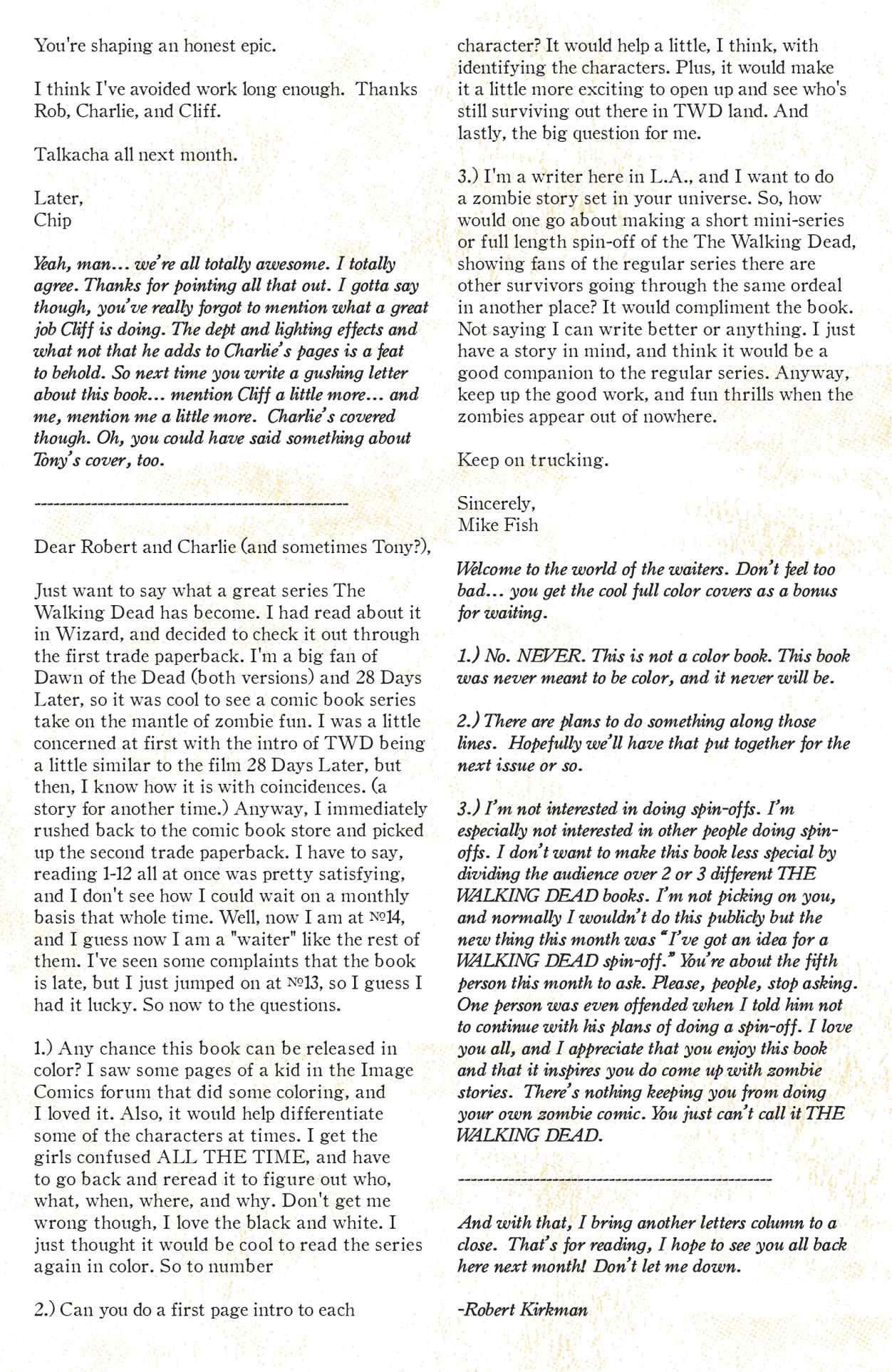 You're shaping an honest epic.

I think I've avoided work long enough. Thanks Rob, Charlie, and Cliff.

Talkacha all next month.

Later,
Chip

Yeah, man... we're all totally awesome. I totally agree. Thanks for pointing all that out. I gotta say though, you've really forgot to mention what a great job Cliff is doing. The dept and lighting effects and what not that he adds to Charlie's pages is a feat to behold. So next time you write a gushing letter about this book... mention Cliff a little more... and me, mention me a little more. Charlie's covered though. Oh, you could have said something about Tony's cover, too.

--------------------------------------------------

Dear Robert and Charlie (and sometimes Tony?),

Just want to say what a great series The Walking Dead has become. I had read about it in Wizard, and decided to check it out through the first trade paperback. I'm a big fan of Dawn of the Dead (both versions) and 28 Days Later, so it was cool to see a comic book series take on the mantle of zombie fun. I was a little concerned at first with the intro of TWD being a little similar to the film 28 Days Later, but then, I know how it is with coincidences. (a story for another time.) Anyway, I immediately rushed back to the comic book store and picked up the second trade paperback. I have to say, reading 1-12 all at once was pretty satisfying, and I don't see how I could wait on a monthly basis that whole time. Well, now I am at №14, and I guess now I am a "waiter" like the rest of them. I've seen some complaints that the book is late, but I just jumped on at №13, so I guess I had it lucky. So now to the questions.

1.) Any chance this book can be released in color? I saw some pages of a kid in the Image Comics forum that did some coloring, and I loved it. Also, it would help differentiate some of the characters at times. I get the girls confused ALL THE TIME, and have to go back and reread it to figure out who, what, when, where, and why. Don't get me wrong though, I love the black and white. I just thought it would be cool to read the series again in color. So to number

2.) Can you do a first page intro to each character? It would help a little, I think, with identifying the characters. Plus, it would make it a little more exciting to open up and see who's still surviving out there in TWD land. And lastly, the big question for me.

3.) I'm a writer here in L.A., and I want to do a zombie story set in your universe. So, how would one go about making a short mini-series or full length spin-off of the The Walking Dead, showing fans of the regular series there are other survivors going through the same ordeal in another place? It would compliment the book. Not saying I can write better or anything. I just have a story in mind, and think it would be a good companion to the regular series. Anyway, keep up the good work, and fun thrills when the zombies appear out of nowhere.

Keep on trucking.

Sincerely,
Mike Fish

Welcome to the world of the waiters. Don't feel too bad... you get the cool full color covers as a bonus for waiting.

1.) No. NEVER. This is not a color book. This book was never meant to be color, and it never will be.

2.) There are plans to do something along those lines. Hopefully we'll have that put together for the next issue or so.

3.) I'm not interested in doing spin-offs. I'm especially not interested in other people doing spin-offs. I don't want to make this book less special by dividing the audience over 2 or 3 different THE WALKING DEAD books. I'm not picking on you, and normally I wouldn't do this publicly but the new thing this month was "I've got an idea for a WALKING DEAD spin-off." You're about the fifth person this month to ask. Please, people, stop asking. One person was even offended when I told him not to continue with his plans of doing a spin-off. I love you all, and I appreciate that you enjoy this book and that it inspires you do come up with zombie stories. There's nothing keeping you from doing your own zombie comic. You just can't call it THE WALKING DEAD.

--------------------------------------------------

And with that, I bring another letters column to a close. That's for reading, I hope to see you all back here next month! Don't let me down.

-Robert Kirkman